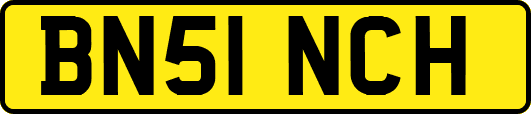 BN51 NCH